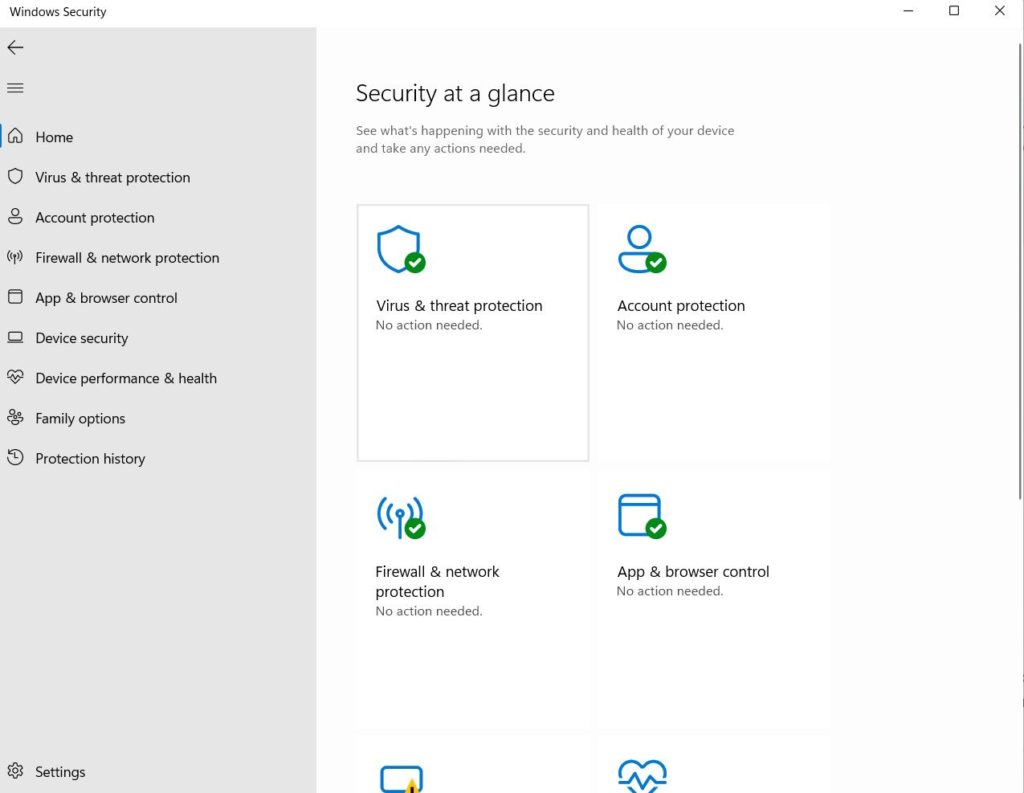 Windows Security

Home
Virus & threat protection
Account protection
Firewall & network protection
App & browser control
Device security
Device performance & health
Family options
Protection history

Settings

Security at a glance

See what's happening with the security and health of your device and take any actions needed.

Virus & threat protection
No action needed.

Account protection
No action needed.

Firewall & network protection
No action needed.

App & browser control
No action needed.